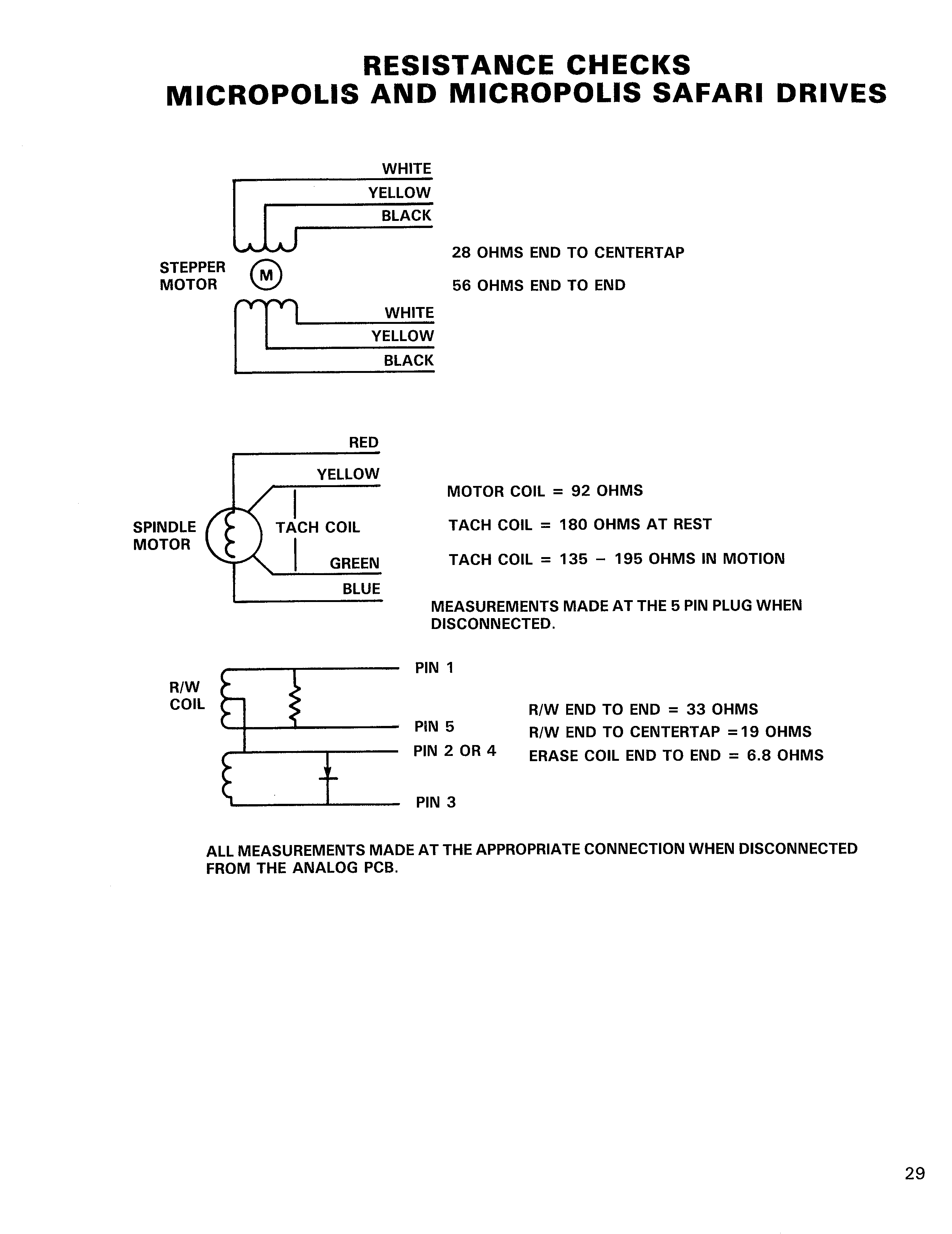 RESISTANCE CHECKS
MICROPOLIS AND MICROPOLIS SAFARI DRIVES

WHITE
YELLOW
BLACK

STEPPER MOTOR

M

WHITE
YELLOW
BLACK

28 OHMS END TO CENTERTAP

56 OHMS END TO END

RED
YELLOW

SPINDLE MOTOR

TACH COIL

GREEN
BLUE

MOTOR COIL = 92 OHMS

TACH COIL = 180 OHMS AT REST

TACH COIL = 135 – 195 OHMS IN MOTION

MEASUREMENTS MADE AT THE 5 PIN PLUG WHEN DISCONNECTED.

R/W COIL

PIN 1
PIN 5
PIN 2 OR 4
PIN 3

R/W END TO END = 33 OHMS
R/W END TO CENTERTAP =19 OHMS
ERASE COIL END TO END = 6.8 OHMS

ALL MEASUREMENTS MADE AT THE APPROPRIATE CONNECTION WHEN DISCONNECTED FROM THE ANALOG PCB.

29